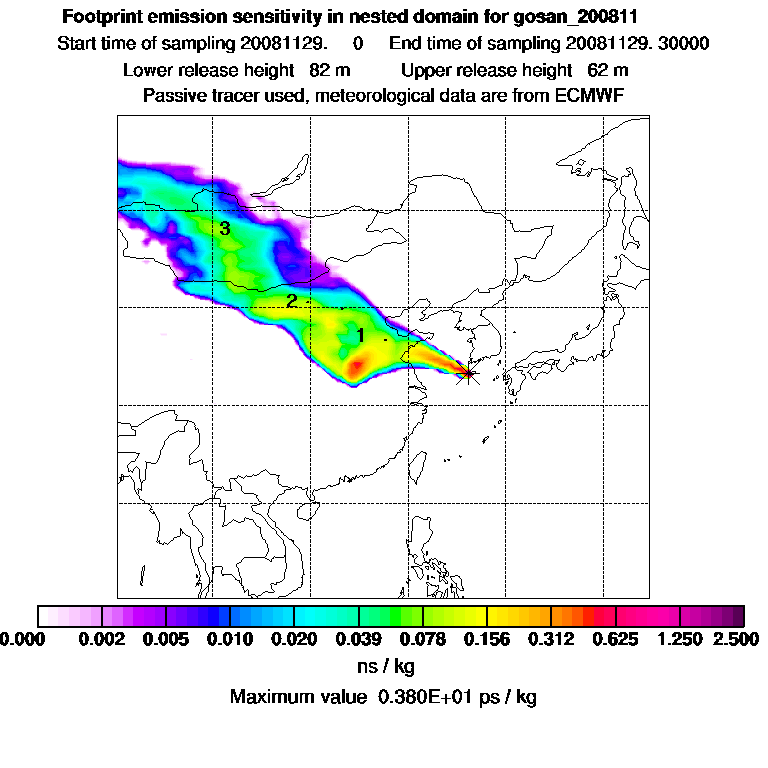 Footprint emission sensitivity in nested domain for gosan_200811
Start time of sampling 20081129. 0 End time of sampling 20081129. 30000
Lower release height 82 m Upper release height 62 m
Passive tracer used, meteorological data are from ECMWF

3
2
1

0.000 0.002 0.005 0.010 0.020 0.039 0.078 0.156 0.312 0.625 1.250 2.500
ns / kg
Maximum value 0.380E+01 ps / kg